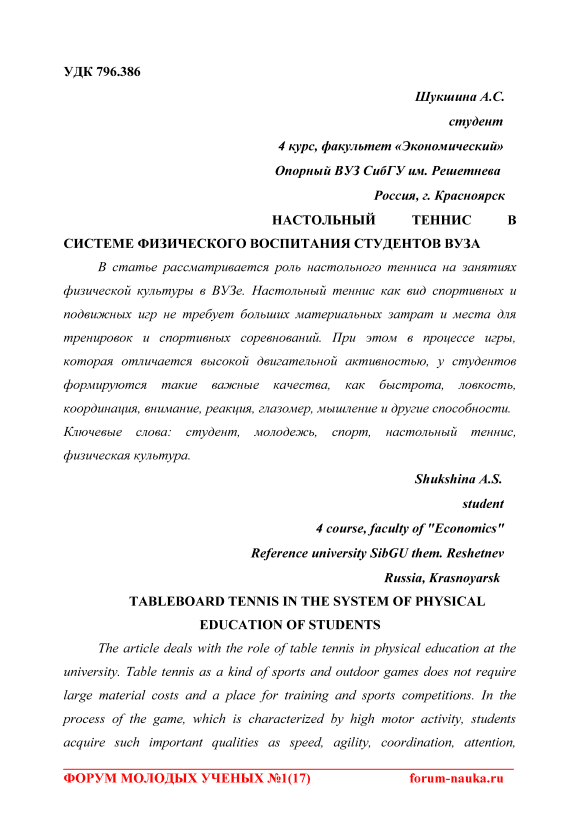 УДК 796.386

Шукшина А.С.
студент
4 курс, факультет «Экономический»
Опорный ВУЗ СибГУ им. Решетнева
Россия, г. Красноярск

НАСТОЛЬНЫЙ ТЕННИС В СИСТЕМЕ ФИЗИЧЕСКОГО ВОСПИТАНИЯ СТУДЕНТОВ ВУЗА

В статье рассматривается роль настольного тенниса на занятиях физической культуры в ВУЗе. Настольный теннис как вид спортивных и подвижных игр не требует больших материальных затрат и места для тренировок и спортивных соревнований. При этом в процессе игры, которая отличается высокой двигательной активностью, у студентов формируются такие важные качества, как быстрота, ловкость, координация, внимание, реакция, глазомер, мышление и другие способности.

Ключевые слова: студент, молодежь, спорт, настольный теннис, физическая культура.

Shukshina A.S.
student
4 course, faculty of "Economics"
Reference university SibGU them. Reshetnev
Russia, Krasnoyarsk

TABLEBOARD TENNIS IN THE SYSTEM OF PHYSICAL EDUCATION OF STUDENTS

The article deals with the role of table tennis in physical education at the university. Table tennis as a kind of sports and outdoor games does not require large material costs and a place for training and sports competitions. In the process of the game, which is characterized by high motor activity, students acquire such important qualities as speed, agility, coordination, attention,

ФОРУМ МОЛОДЫХ УЧЕНЫХ №1(17) forum-nauka.ru